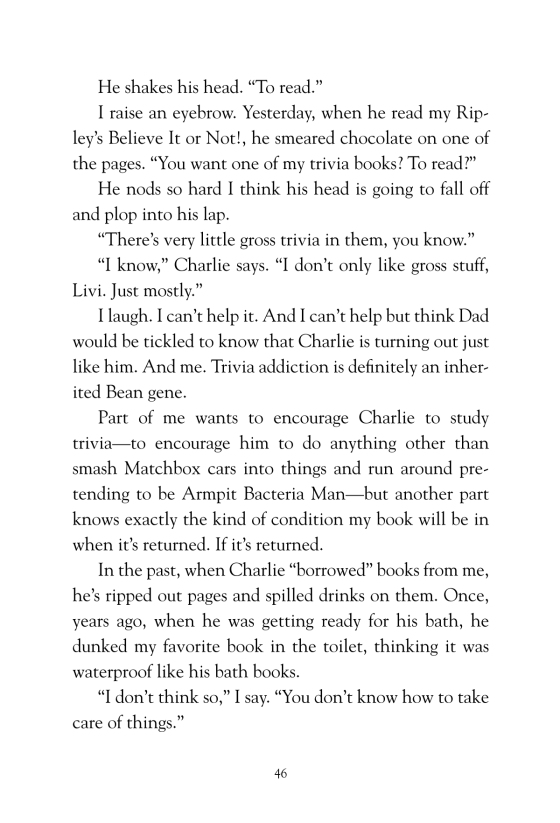 He shakes his head. “To read.”

I raise an eyebrow. Yesterday, when he read my Ripley’s Believe It or Not!, he smeared chocolate on one of the pages. “You want one of my trivia books? To read?”

He nods so hard I think his head is going to fall off and plop into his lap.

“There’s very little gross trivia in them, you know.”

“I know,” Charlie says. “I don’t only like gross stuff, Livi. Just mostly.”

I laugh. I can’t help it. And I can’t help but think Dad would be tickled to know that Charlie is turning out just like him. And me. Trivia addiction is definitely an inherited Bean gene.

Part of me wants to encourage Charlie to study trivia—to encourage him to do anything other than smash Matchbox cars into things and run around pretending to be Armpit Bacteria Man—but another part knows exactly the kind of condition my book will be in when it’s returned. If it’s returned.

In the past, when Charlie “borrowed” books from me, he’s ripped out pages and spilled drinks on them. Once, years ago, when he was getting ready for his bath, he dunked my favorite book in the toilet, thinking it was waterproof like his bath books.

“I don’t think so,” I say. “You don’t know how to take care of things.”

46